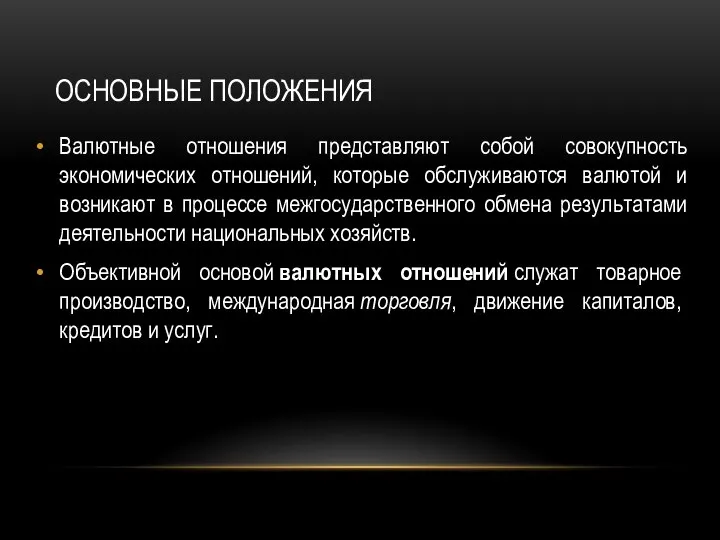 ОСНОВНЫЕ ПОЛОЖЕНИЯ

• Валютные отношения представляют собой совокупность экономических отношений, которые обслуживаются валютой и возникают в процессе межгосударственного обмена результатами деятельности национальных хозяйств.

• Объективной основой валютных отношений служат товарное производство, международная торговля, движение капиталов, кредитов и услуг.